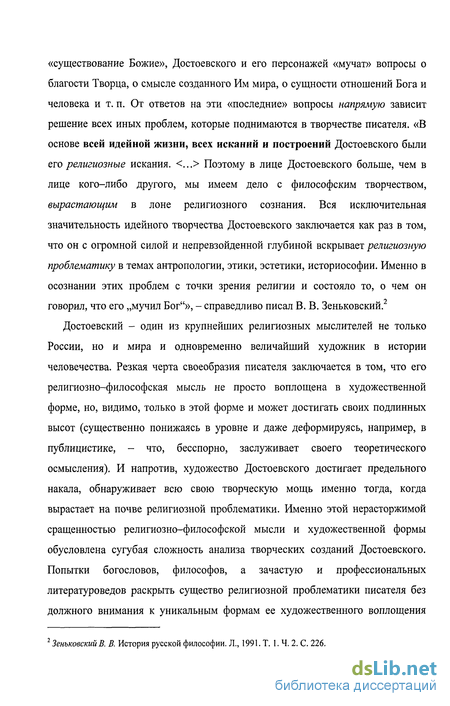 «существование Божие», Достоевского и его персонажей «мучат» вопросы о благости Творца, о смысле созданного Им мира, о сущности отношений Бога и человека и т. п. От ответов на эти «последние» вопросы напрямую зависит решение всех иных проблем, которые поднимаются в творчестве писателя. «В основе всей идейной жизни, всех исканий и построений Достоевского были его религиозные искания. <...> Поэтому в лице Достоевского больше, чем в лице кого–либо другого, мы имеем дело с философским творчеством, вырастающим в лоне религиозного сознания. Вся исключительная значительность идейного творчества Достоевского заключается как раз в том, что он с огромной силой и непревзойденной глубиной вскрывает религиозную проблематику в темах антропологии, этики, эстетики, историософии. Именно в осознании этих проблем с точки зрения религии и состояло то, о чем он говорил, что его „мучил Бог“», – справедливо писал В. В. Зеньковский.$^2$

Достоевский – один из крупнейших религиозных мыслителей не только России, но и мира и одновременно величайший художник в истории человечества. Резкая черта своеобразия писателя заключается в том, что его религиозно–философская мысль не просто воплощена в художественной форме, но, видимо, только в этой форме и может достигать своих подлинных высот (существенно понижаясь в уровне и даже деформируясь, например, в публицистике, – что, бесспорно, заслуживает своего теоретического осмысления). И напротив, художество Достоевского достигает предельного накала, обнаруживает всю свою творческую мощь именно тогда, когда вырастает на почве религиозной проблематики. Именно этой нерасторжимой сращенностью религиозно–философской мысли и художественной формы обусловлена сугубая сложность анализа творческих созданий Достоевского. Попытки богословов, философов, а зачастую и профессиональных литературоведов раскрыть существо религиозной проблематики писателя без должного внимания к уникальным формам ее художественного воплощения

$^2$ Зеньковский В. В. История русской философии. Л., 1991. Т. 1. Ч. 2. С. 226.

dsLib.net
библиотека диссертаций